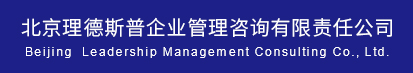 北京理德斯普企业管理咨询有限责任公司
Beijing Leadership Management Consulting Co., Ltd.